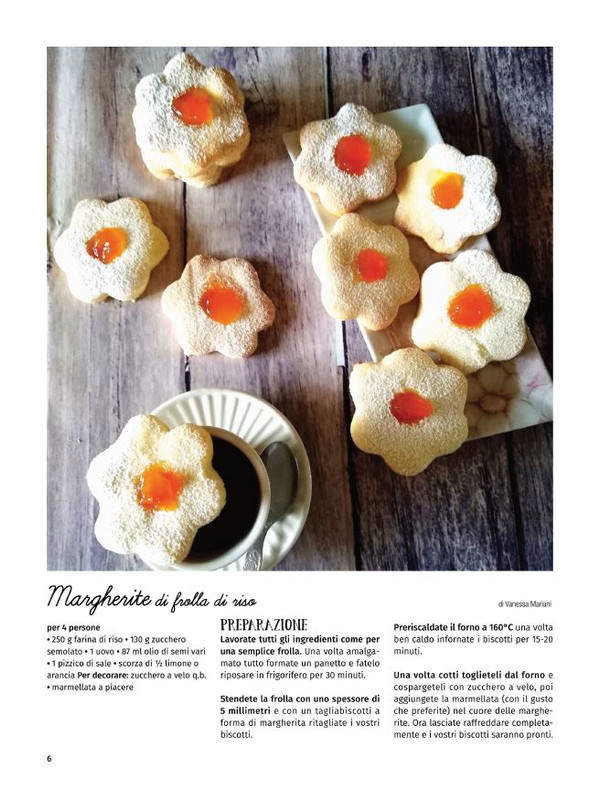 Margherite di frolla di riso

di Vanessa Mariani

per 4 persone
• 250 g farina di riso • 130 g zucchero semolato • 1 uovo • 87 ml olio di semi vari • 1 pizzico di sale • scorza di ½ limone o arancia Per decorare: zucchero a velo q.b. • marmellata a piacere

PREPARAZIONE
Lavorate tutti gli ingredienti come per una semplice frolla. Una volta amalgamato tutto formate un panetto e fatelo riposare in frigorifero per 30 minuti.

Stendete la frolla con uno spessore di 5 millimetri e con un tagliabiscotti a forma di margherita ritagliate i vostri biscotti.

Preriscaldate il forno a 160°C una volta ben caldo infornate i biscotti per 15-20 minuti.

Una volta cotti toglieteli dal forno e cospargeteli con zucchero a velo, poi aggiungete la marmellata (con il gusto che preferite) nel cuore delle margherite. Ora lasciate raffreddare completamente e i vostri biscotti saranno pronti.

6